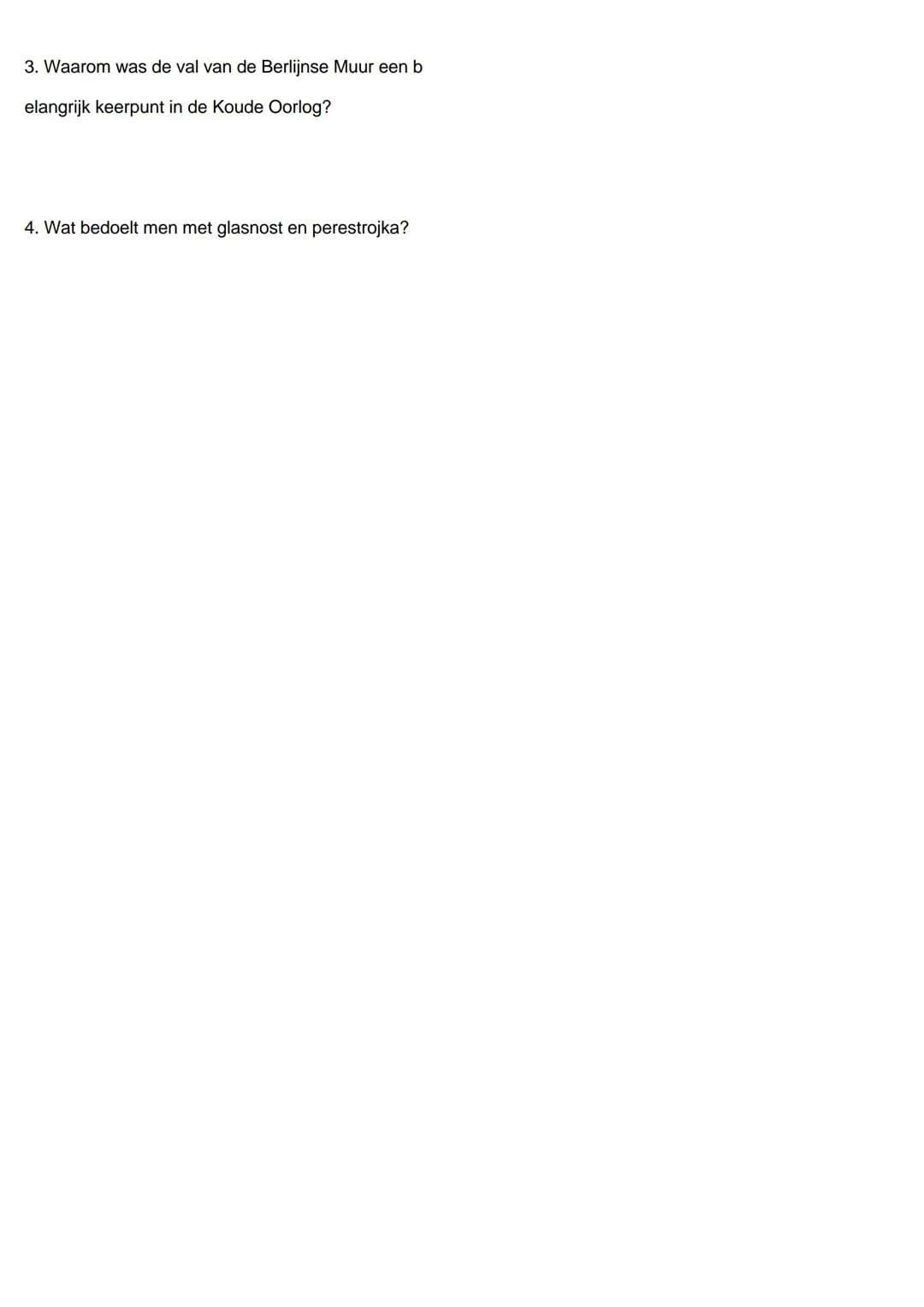 3. Waarom was de val van de Berlijnse Muur een b

elangrijk keerpunt in de Koude Oorlog?

4. Wat bedoelt men met glasnost en perestrojka?